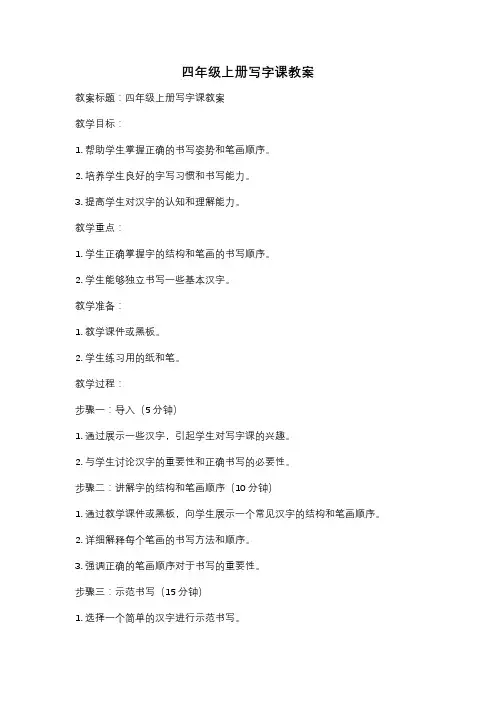 四年级上册写字课教案

教案标题：四年级上册写字课教案

教学目标：

1. 帮助学生掌握正确的书写姿势和笔画顺序。

2. 培养学生良好的字写习惯和书写能力。

3. 提高学生对汉字的认知和理解能力。

教学重点：

1. 学生正确掌握字的结构和笔画的书写顺序。

2. 学生能够独立书写一些基本汉字。

教学准备：

1. 教学课件或黑板。

2. 学生练习用的纸和笔。

教学过程：

步骤一：导入（5 分钟）

1. 通过展示一些汉字，引起学生对写字课的兴趣。

2. 与学生讨论汉字的重要性和正确书写的必要性。

步骤二：讲解字的结构和笔画顺序（10 分钟）

1. 通过教学课件或黑板，向学生展示一个常见汉字的结构和笔画顺序。

2. 详细解释每个笔画的书写方法和顺序。

3. 强调正确的笔画顺序对于书写的重要性。

步骤三：示范书写（15 分钟）

1. 选择一个简单的汉字进行示范书写。